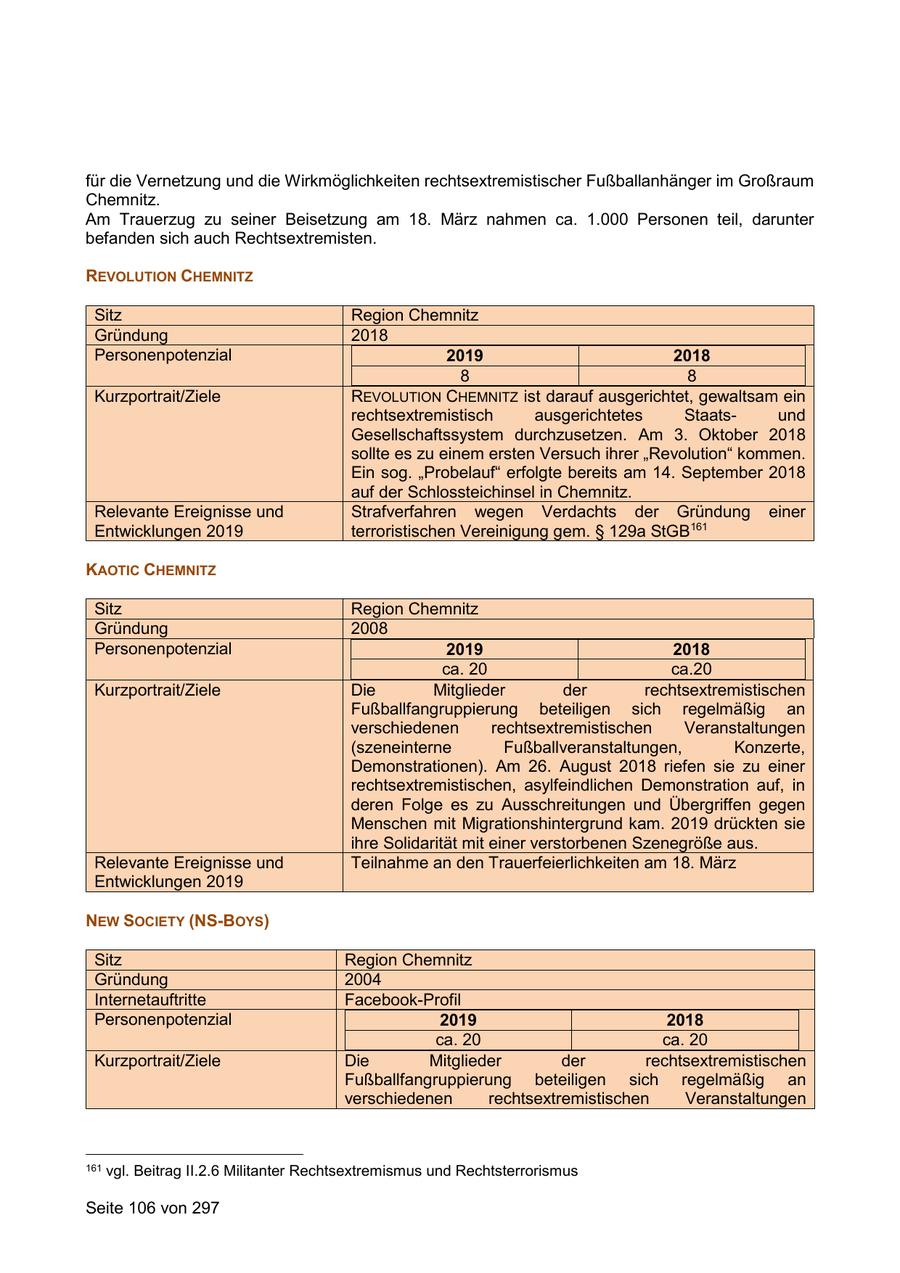 für die Vernetzung und die Wirkmöglichkeiten rechtsextremistischer Fußballanhänger im Großraum Chemnitz.
Am Trauerzug zu seiner Beisetzung am 18. März nahmen ca. 1.000 Personen teil, darunter befanden sich auch Rechtsextremisten.

REVOLUTION CHEMNITZ

| Sitz | Region Chemnitz | |
|---|---|---|
| Gründung | 2018 | |
| Personenpotenzial | **2019** | **2018** |
| | 8 | 8 |
| Kurzportrait/Ziele | REVOLUTION CHEMNITZ ist darauf ausgerichtet, gewaltsam ein rechtsextremistisch ausgerichtetes Staats- und Gesellschaftssystem durchzusetzen. Am 3. Oktober 2018 sollte es zu einem ersten Versuch ihrer „Revolution“ kommen. Ein sog. „Probelauf“ erfolgte bereits am 14. September 2018 auf der Schlossteichinsel in Chemnitz. | |
| Relevante Ereignisse und Entwicklungen 2019 | Strafverfahren wegen Verdachts der Gründung einer terroristischen Vereinigung gem. § 129a StGB$^{161}$ | |

KAOTIC CHEMNITZ

| Sitz | Region Chemnitz | |
|---|---|---|
| Gründung | 2008 | |
| Personenpotenzial | **2019** | **2018** |
| | ca. 20 | ca.20 |
| Kurzportrait/Ziele | Die Mitglieder der rechtsextremistischen Fußballfangruppierung beteiligen sich regelmäßig an verschiedenen rechtsextremistischen Veranstaltungen (szeneinterne Fußballveranstaltungen, Konzerte, Demonstrationen). Am 26. August 2018 riefen sie zu einer rechtsextremistischen, asylfeindlichen Demonstration auf, in deren Folge es zu Ausschreitungen und Übergriffen gegen Menschen mit Migrationshintergrund kam. 2019 drückten sie ihre Solidarität mit einer verstorbenen Szenegröße aus. | |
| Relevante Ereignisse und Entwicklungen 2019 | Teilnahme an den Trauerfeierlichkeiten am 18. März | |

NEW SOCIETY (NS-BOYS)

| Sitz | Region Chemnitz | |
|---|---|---|
| Gründung | 2004 | |
| Internetauftritte | Facebook-Profil | |
| Personenpotenzial | **2019** | **2018** |
| | ca. 20 | ca. 20 |
| Kurzportrait/Ziele | Die Mitglieder der rechtsextremistischen Fußballfangruppierung beteiligen sich regelmäßig an verschiedenen rechtsextremistischen Veranstaltungen | |

$^{161}$ vgl. Beitrag II.2.6 Militanter Rechtsextremismus und Rechtsterrorismus

Seite 106 von 297